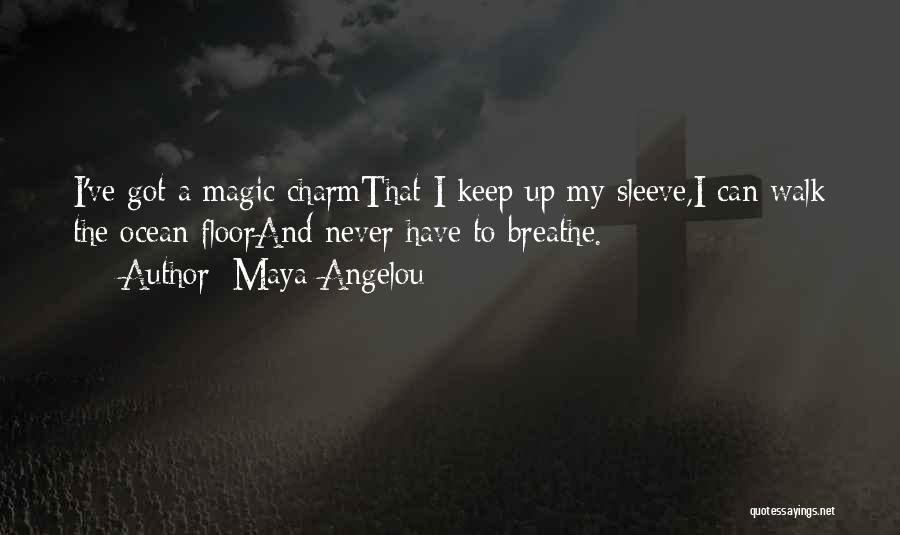 I've got a magic charmThat I keep up my sleeve,I can walk the ocean floorAnd never have to breathe.

Author: Maya Angelou

quotessayings.net